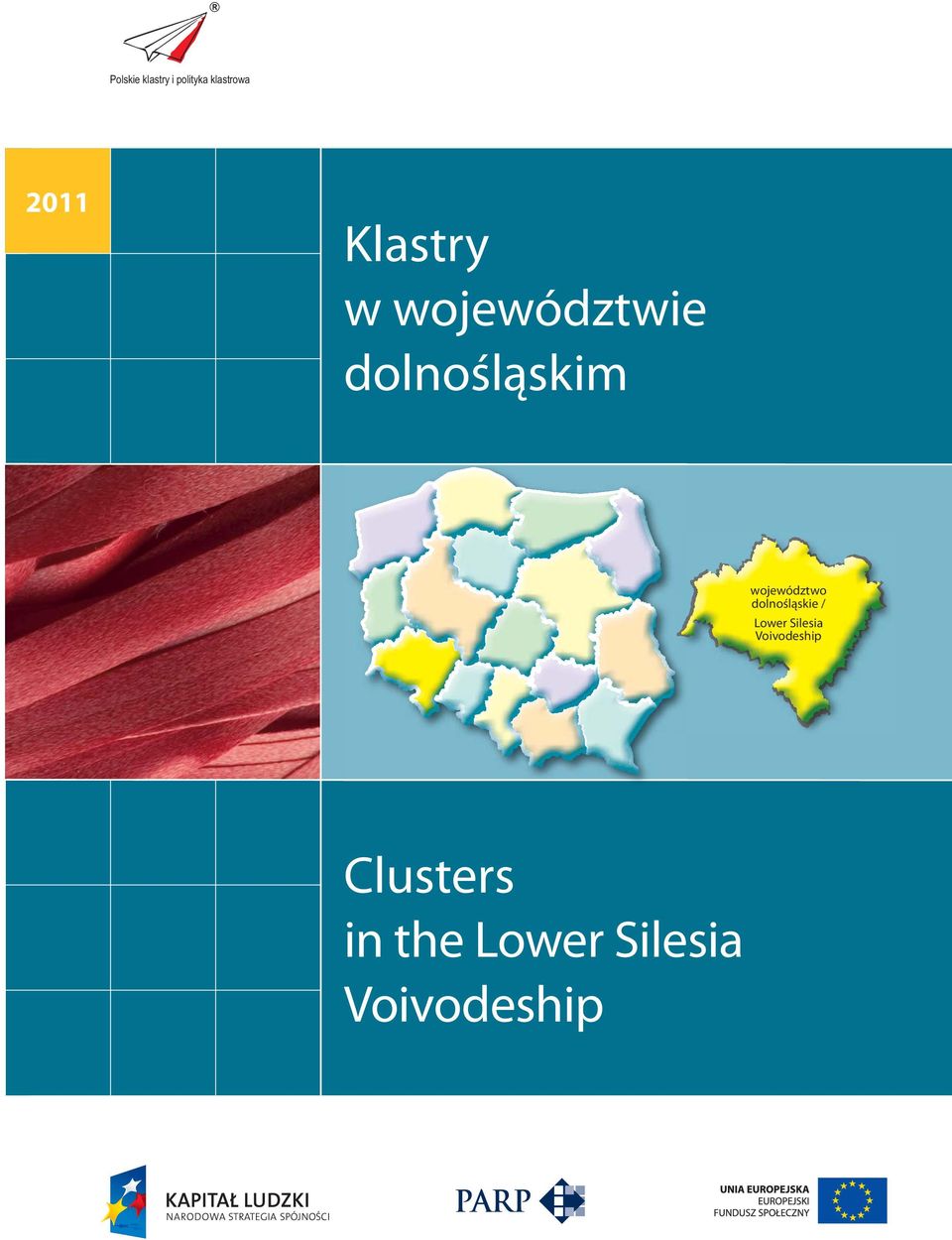 ®
Polskie klastry i polityka klastrowa

2011

Klastry
w województwie
dolnośląskim

województwo dolnośląskie / Lower Silesia Voivodeship

Clusters
in the Lower Silesia
Voivodeship

KAPITAŁ LUDZKI
NARODOWA STRATEGIA SPÓJNOŚCI

PARP

UNIA EUROPEJSKA
EUROPEJSKI
FUNDUSZ SPOŁECZNY